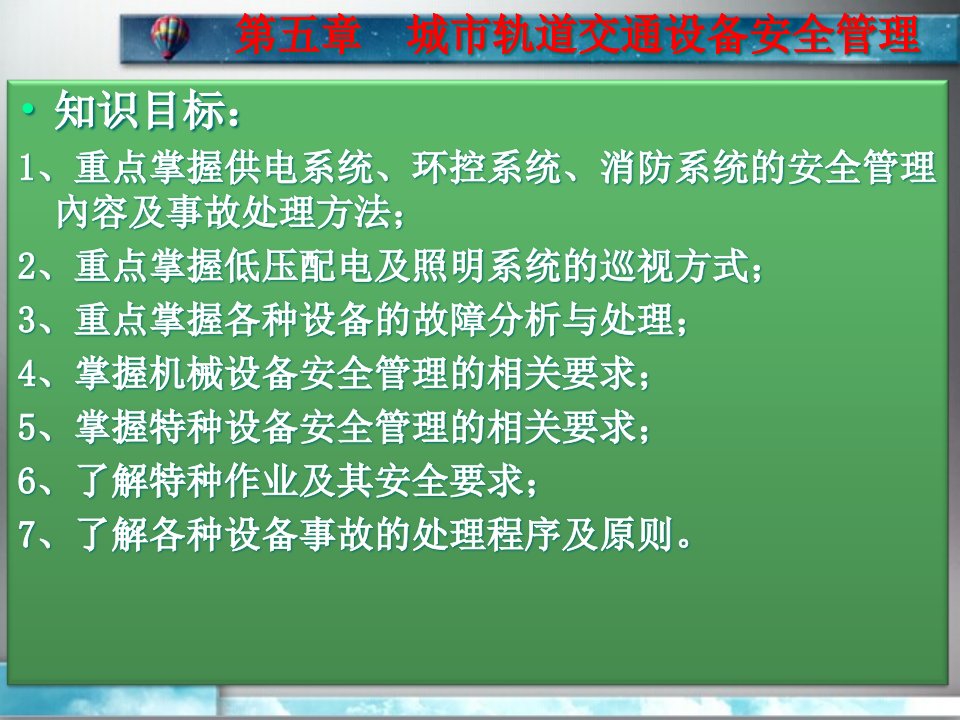 第五章　城市轨道交通设备安全管理

• 知识目标：

1、重点掌握供电系统、环控系统、消防系统的安全管理内容及事故处理方法；

2、重点掌握低压配电及照明系统的巡视方式；

3、重点掌握各种设备的故障分析与处理；

4、掌握机械设备安全管理的相关要求；

5、掌握特种设备安全管理的相关要求；

6、了解特种作业及其安全要求；

7、了解各种设备事故的处理程序及原则。